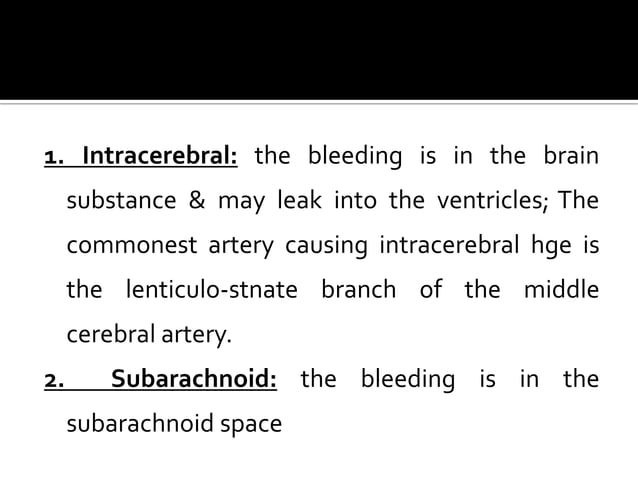 1. Intracerebral: the bleeding is in the brain substance & may leak into the ventricles; The commonest artery causing intracerebral hge is the lenticulo-stnate branch of the middle cerebral artery.

2. Subarachnoid: the bleeding is in the subarachnoid space